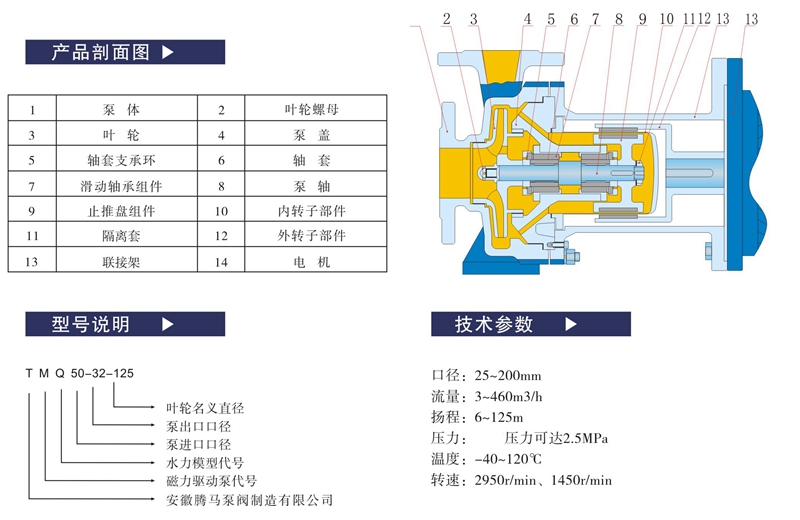 产品剖面图 ▶

| 1 | 泵 体 | 2 | 叶轮螺母 |
|---|---|---|---|
| 3 | 叶 轮 | 4 | 泵 盖 |
| 5 | 轴套支承环 | 6 | 轴 套 |
| 7 | 滑动轴承组件 | 8 | 泵 轴 |
| 9 | 止推盘组件 | 10 | 内转子部件 |
| 11 | 隔离套 | 12 | 外转子部件 |
| 13 | 联接架 | 14 | 电 机 |

2 3 4 5 6 7 8 9 10 11 12 13 13

型号说明 ▶

T M Q 50-32-125

叶轮名义直径
泵出口口径
泵进口口径
水力模型代号
磁力驱动泵代号
安徽腾马泵阀制造有限公司

技术参数 ▶

口径：25~200mm
流量：3~460m3/h
扬程：6~125m
压力： 压力可达2.5MPa
温度：-40~120℃
转速：2950r/min、1450r/min